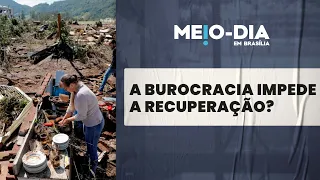 MEIO-DIA
EM BRASÍLIA

A BUROCRACIA IMPEDE A RECUPERAÇÃO?